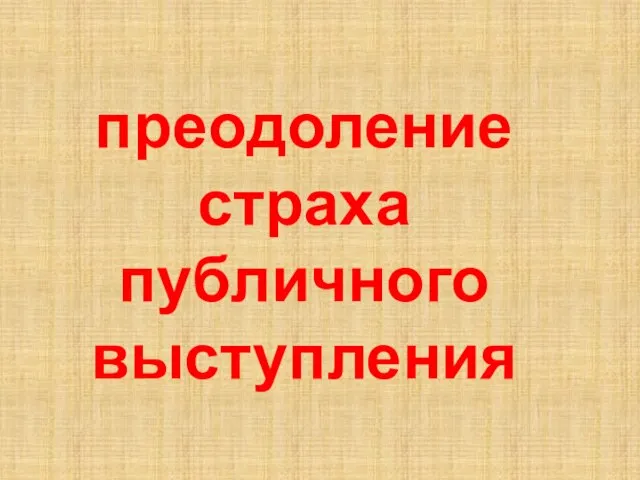 преодоление страха публичного выступления